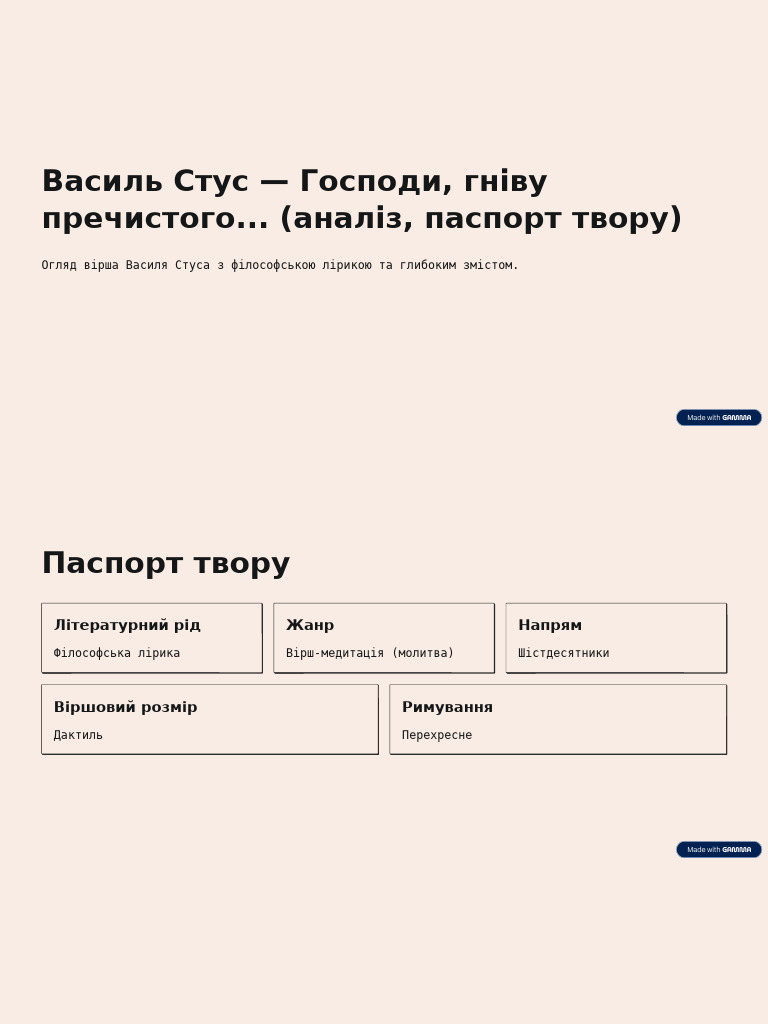 Василь Стус — Господи, гніву пречистого... (аналіз, паспорт твору)

Огляд вірша Василя Стуса з філософською лірикою та глибоким змістом.

Made with GAMMA

Паспорт твору

Літературний рід
Філософська лірика

Жанр
Вірш-медитація (молитва)

Напрям
Шістдесятники

Віршовий розмір
Дактиль

Римування
Перехресне

Made with GAMMA